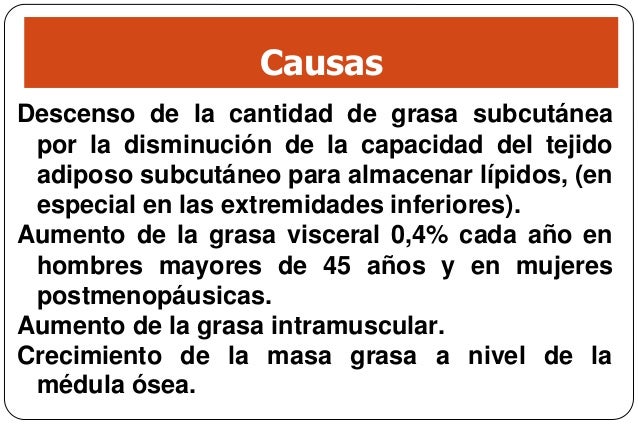 Causas

Descenso de la cantidad de grasa subcutánea por la disminución de la capacidad del tejido adiposo subcutáneo para almacenar lípidos, (en especial en las extremidades inferiores).

Aumento de la grasa visceral 0,4% cada año en hombres mayores de 45 años y en mujeres postmenopáusicas.

Aumento de la grasa intramuscular.

Crecimiento de la masa grasa a nivel de la médula ósea.